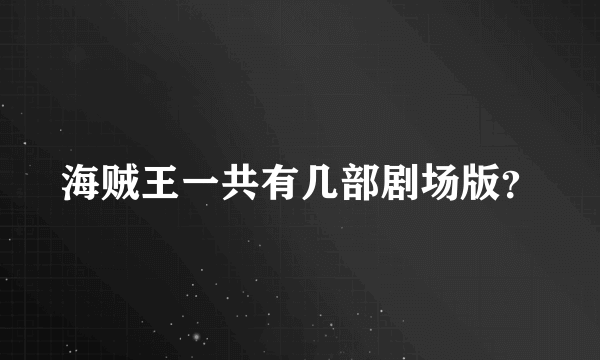 海贼王一共有几部剧场版?